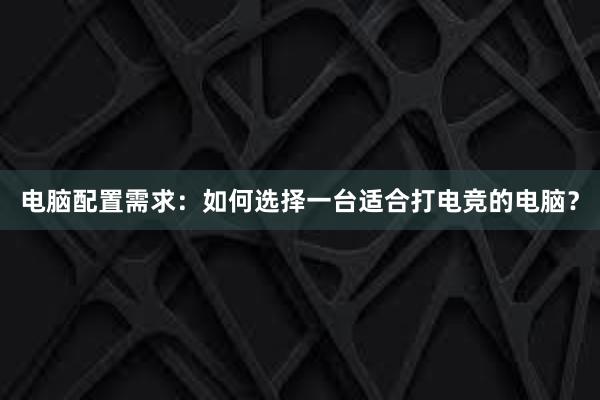 电脑配置需求：如何选择一台适合打电竞的电脑？